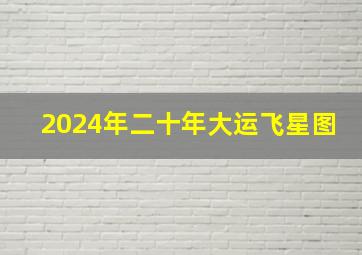 2024年二十年大运飞星图